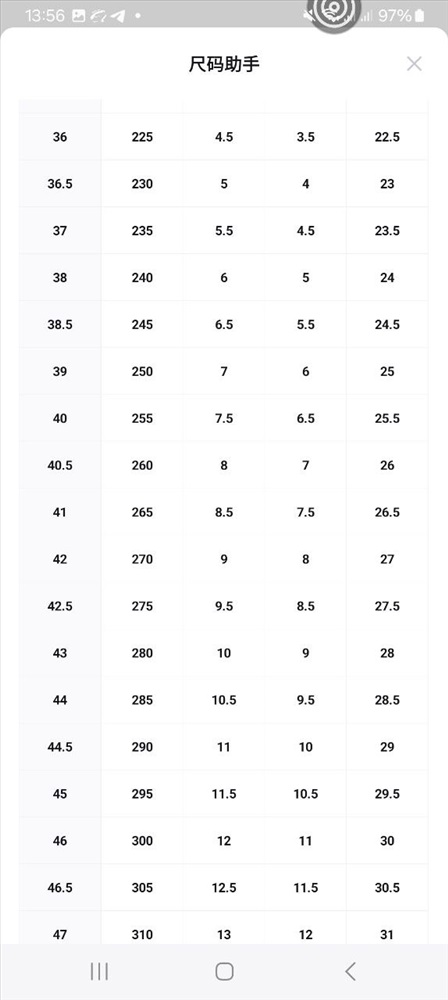 13:56 97%

尺码助手

| | | | | |
|---|---|---|---|---|
| 36 | 225 | 4.5 | 3.5 | 22.5 |
| 36.5 | 230 | 5 | 4 | 23 |
| 37 | 235 | 5.5 | 4.5 | 23.5 |
| 38 | 240 | 6 | 5 | 24 |
| 38.5 | 245 | 6.5 | 5.5 | 24.5 |
| 39 | 250 | 7 | 6 | 25 |
| 40 | 255 | 7.5 | 6.5 | 25.5 |
| 40.5 | 260 | 8 | 7 | 26 |
| 41 | 265 | 8.5 | 7.5 | 26.5 |
| 42 | 270 | 9 | 8 | 27 |
| 42.5 | 275 | 9.5 | 8.5 | 27.5 |
| 43 | 280 | 10 | 9 | 28 |
| 44 | 285 | 10.5 | 9.5 | 28.5 |
| 44.5 | 290 | 11 | 10 | 29 |
| 45 | 295 | 11.5 | 10.5 | 29.5 |
| 46 | 300 | 12 | 11 | 30 |
| 46.5 | 305 | 12.5 | 11.5 | 30.5 |
| 47 | 310 | 13 | 12 | 31 |